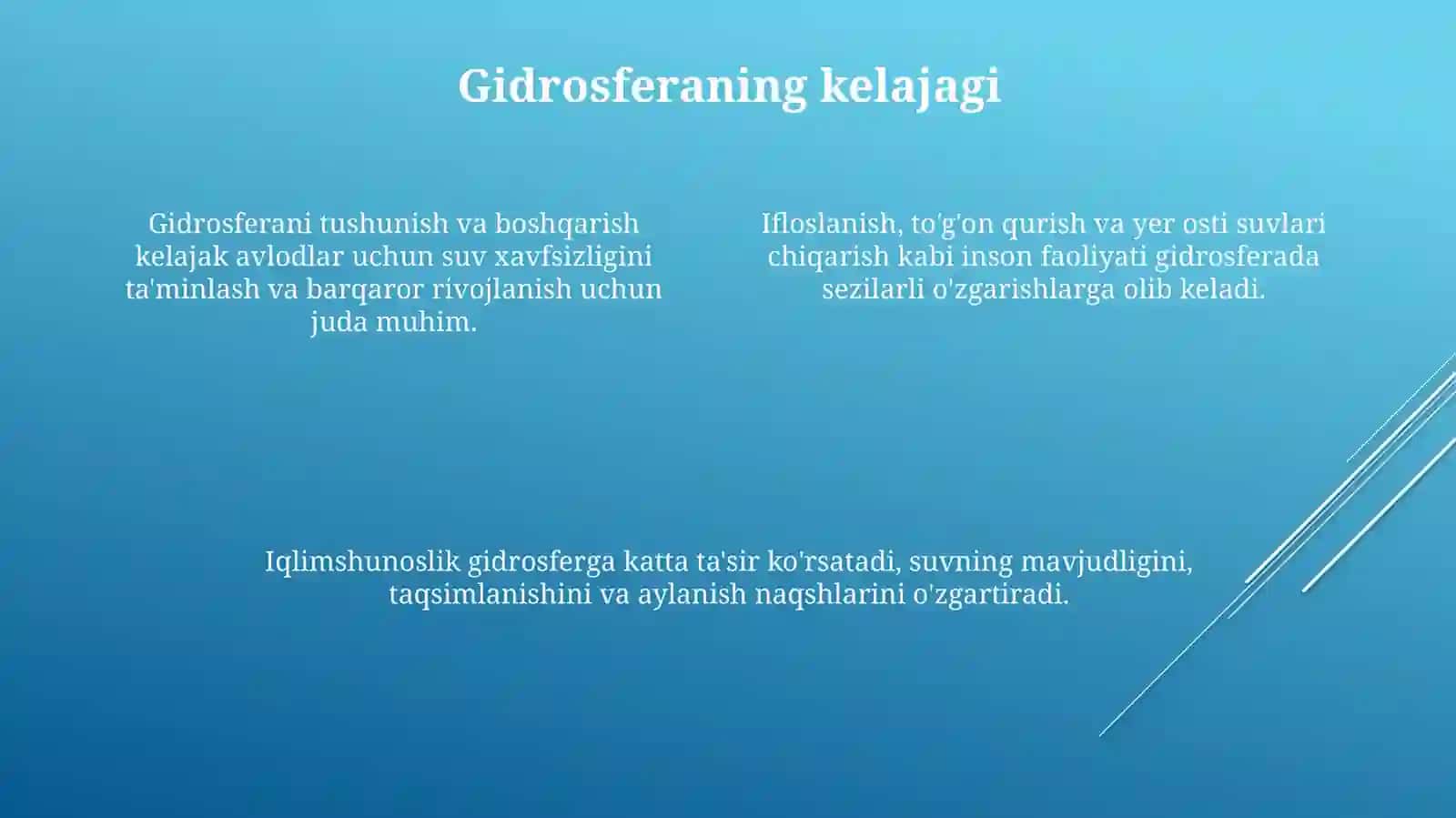 Gidrosferaning kelajagi

Gidrosferani tushunish va boshqarish kelajak avlodlar uchun suv xavfsizligini ta'minlash va barqaror rivojlanish uchun juda muhim.

Ifloslanish, to'g'on qurish va yer osti suvlari chiqarish kabi inson faoliyati gidrosferada sezilarli o'zgarishlarga olib keladi.

Iqlimshunoslik gidrosferga katta ta'sir ko'rsatadi, suvning mavjudligini, taqsimlanishini va aylanish naqshlarini o'zgartiradi.